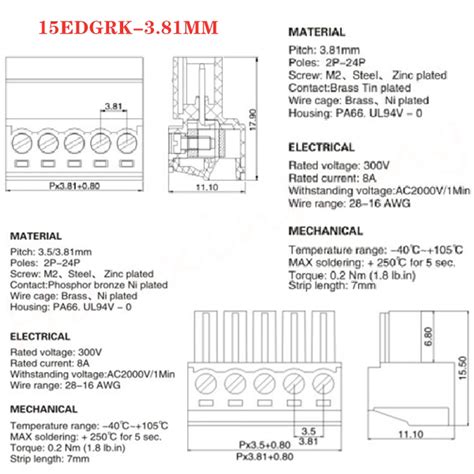 15EDGRK-3.81MM

3.81

Px3.81+0.80

17.90

11.10

MATERIAL

Pitch: 3.81mm
Poles: 2P-24P
Screw: M2、Steel、 Zinc plated
Contact:Brass Tin plated
Wire cage: Brass、Ni plated
Housing: PA66. UL94V - 0

ELECTRICAL

Rated voltage: 300V
Rated current: 8A
Withstanding voltage:AC2000V/1Min
Wire range: 28-16 AWG

MECHANICAL

Temperature range: -40℃~+105℃
MAX soldering: + 250℃ for 5 sec.
Torque: 0.2 Nm (1.8 lb.in)
Strip length: 7mm

MATERIAL

Pitch: 3.5/3.81mm
Poles: 2P-24P
Screw: M2、Steel、 Zinc plated
Contact:Phosphor bronze Ni plated
Wire cage: Brass、Ni plated
Housing: PA66. UL94V - 0

ELECTRICAL

Rated voltage: 300V
Rated current: 8A
Withstanding voltage:AC2000V/1Min
Wire range: 28-16 AWG

MECHANICAL

Temperature range: -40℃~+105℃
MAX soldering: + 250℃ for 5 sec.
Torque: 0.2 Nm (1.8 lb.in)
Strip length: 7mm

3.5
3.81
Px3.5+0.80
Px3.81+0.80

6.80
15.50
11.10